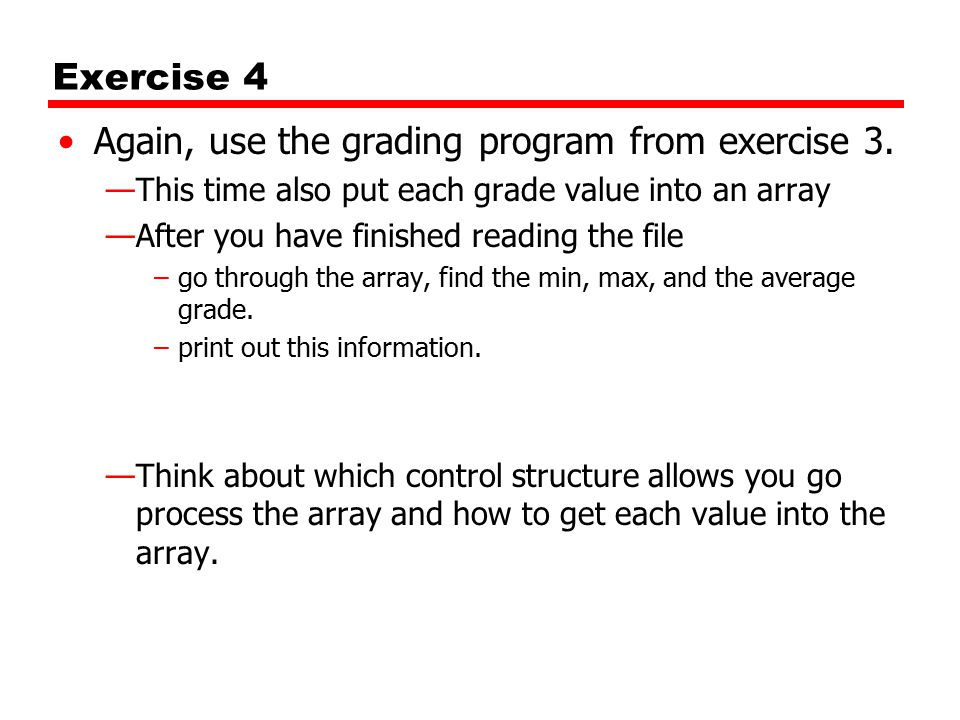 Exercise 4

• Again, use the grading program from exercise 3.

—This time also put each grade value into an array

—After you have finished reading the file

– go through the array, find the min, max, and the average grade.

– print out this information.

—Think about which control structure allows you go process the array and how to get each value into the array.